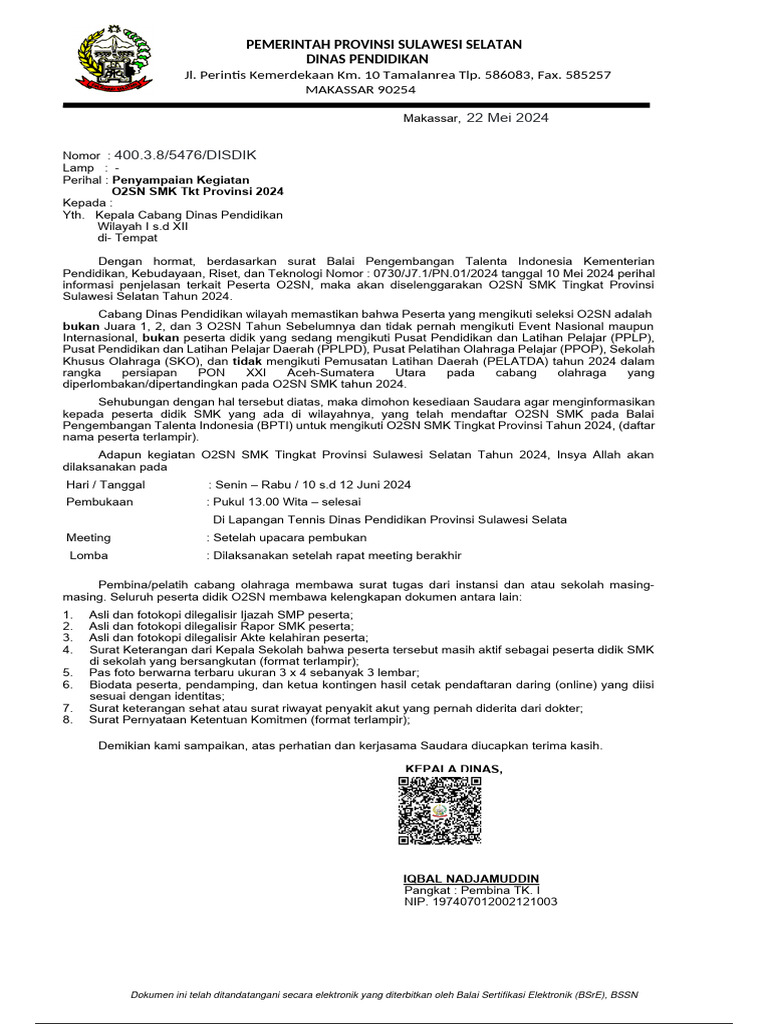 PEMERINTAH PROVINSI SULAWESI SELATAN
DINAS PENDIDIKAN
Jl. Perintis Kemerdekaan Km. 10 Tamalanrea Tlp. 586083, Fax. 585257
MAKASSAR 90254

Makassar, 22 Mei 2024

Nomor : 400.3.8/5476/DISDIK
Lamp : -
Perihal : Penyampaian Kegiatan O2SN SMK Tkt Provinsi 2024
Kepada :
Yth. Kepala Cabang Dinas Pendidikan Wilayah I s.d XII
di- Tempat

Dengan hormat, berdasarkan surat Balai Pengembangan Talenta Indonesia Kementerian Pendidikan, Kebudayaan, Riset, dan Teknologi Nomor : 0730/J7.1/PN.01/2024 tanggal 10 Mei 2024 perihal informasi penjelasan terkait Peserta O2SN, maka akan diselenggarakan O2SN SMK Tingkat Provinsi Sulawesi Selatan Tahun 2024.

Cabang Dinas Pendidikan wilayah memastikan bahwa Peserta yang mengikuti seleksi O2SN adalah bukan Juara 1, 2, dan 3 O2SN Tahun Sebelumnya dan tidak pernah mengikuti Event Nasional maupun Internasional, bukan peserta didik yang sedang mengikuti Pusat Pendidikan dan Latihan Pelajar (PPLP), Pusat Pendidikan dan Latihan Pelajar Daerah (PPLPD), Pusat Pelatihan Olahraga Pelajar (PPOP), Sekolah Khusus Olahraga (SKO), dan tidak mengikuti Pemusatan Latihan Daerah (PELATDA) tahun 2024 dalam rangka persiapan PON XXI Aceh-Sumatera Utara pada cabang olahraga yang diperlombakan/dipertandingkan pada O2SN SMK tahun 2024.

Sehubungan dengan hal tersebut diatas, maka dimohon kesediaan Saudara agar menginformasikan kepada peserta didik SMK yang ada di wilayahnya, yang telah mendaftar O2SN SMK pada Balai Pengembangan Talenta Indonesia (BPTI) untuk mengikuti O2SN SMK Tingkat Provinsi Tahun 2024, (daftar nama peserta terlampir).

Adapun kegiatan O2SN SMK Tingkat Provinsi Sulawesi Selatan Tahun 2024, Insya Allah akan dilaksanakan pada

Hari / Tanggal : Senin – Rabu / 10 s.d 12 Juni 2024
Pembukaan : Pukul 13.00 Wita – selesai
Di Lapangan Tennis Dinas Pendidikan Provinsi Sulawesi Selata
Meeting : Setelah upacara pembukan
Lomba : Dilaksanakan setelah rapat meeting berakhir

Pembina/pelatih cabang olahraga membawa surat tugas dari instansi dan atau sekolah masing-masing. Seluruh peserta didik O2SN membawa kelengkapan dokumen antara lain:

1. Asli dan fotokopi dilegalisir Ijazah SMP peserta;
2. Asli dan fotokopi dilegalisir Rapor SMK peserta;
3. Asli dan fotokopi dilegalisir Akte kelahiran peserta;
4. Surat Keterangan dari Kepala Sekolah bahwa peserta tersebut masih aktif sebagai peserta didik SMK di sekolah yang bersangkutan (format terlampir);
5. Pas foto berwarna terbaru ukuran 3 x 4 sebanyak 3 lembar;
6. Biodata peserta, pendamping, dan ketua kontingen hasil cetak pendaftaran daring (online) yang diisi sesuai dengan identitas;
7. Surat keterangan sehat atau surat riwayat penyakit akut yang pernah diderita dari dokter;
8. Surat Pernyataan Ketentuan Komitmen (format terlampir);

Demikian kami sampaikan, atas perhatian dan kerjasama Saudara diucapkan terima kasih.

KEPALA DINAS,

IQBAL NADJAMUDDIN
Pangkat : Pembina TK. I
NIP. 197407012002121003

Dokumen ini telah ditandatangani secara elektronik yang diterbitkan oleh Balai Sertifikasi Elektronik (BSrE), BSSN